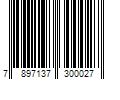 7 897137 300027